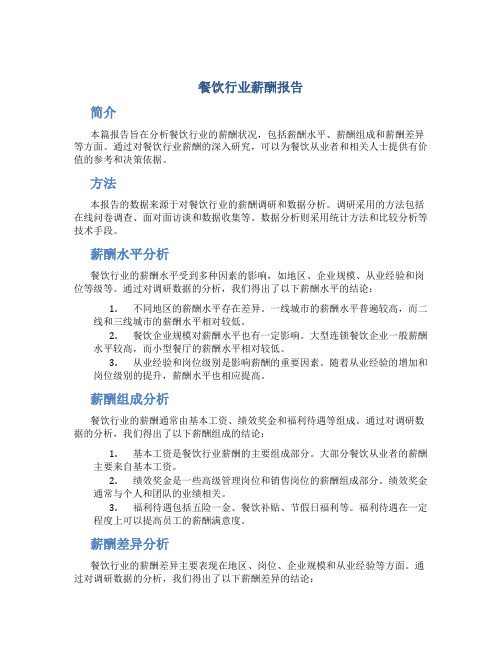 餐饮行业薪酬报告

简介

本篇报告旨在分析餐饮行业的薪酬状况，包括薪酬水平、薪酬组成和薪酬差异等方面。通过对餐饮行业薪酬的深入研究，可以为餐饮从业者和相关人士提供有价值的参考和决策依据。

方法

本报告的数据来源于对餐饮行业的薪酬调研和数据分析。调研采用的方法包括在线问卷调查、面对面访谈和数据收集等。数据分析则采用统计方法和比较分析等技术手段。

薪酬水平分析

餐饮行业的薪酬水平受到多种因素的影响，如地区、企业规模、从业经验和岗位等级等。通过对调研数据的分析，我们得出了以下薪酬水平的结论：

1. 不同地区的薪酬水平存在差异。一线城市的薪酬水平普遍较高，而二线和三线城市的薪酬水平相对较低。
2. 餐饮企业规模对薪酬水平也有一定影响。大型连锁餐饮企业一般薪酬水平较高，而小型餐厅的薪酬水平相对较低。
3. 从业经验和岗位级别是影响薪酬的重要因素。随着从业经验的增加和岗位级别的提升，薪酬水平也相应提高。

薪酬组成分析

餐饮行业的薪酬通常由基本工资、绩效奖金和福利待遇等组成。通过对调研数据的分析，我们得出了以下薪酬组成的结论：

1. 基本工资是餐饮行业薪酬的主要组成部分。大部分餐饮从业者的薪酬主要来自基本工资。
2. 绩效奖金是一些高级管理岗位和销售岗位的薪酬组成部分。绩效奖金通常与个人和团队的业绩相关。
3. 福利待遇包括五险一金、餐饮补贴、节假日福利等。福利待遇在一定程度上可以提高员工的薪酬满意度。

薪酬差异分析

餐饮行业的薪酬差异主要表现在地区、岗位、企业规模和从业经验等方面。通过对调研数据的分析，我们得出了以下薪酬差异的结论：